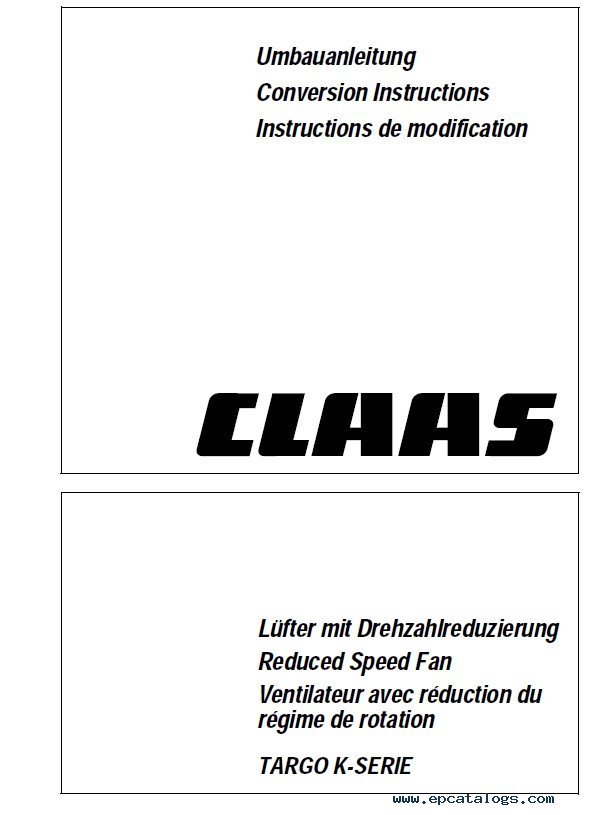 Umbauanleitung
Conversion Instructions
Instructions de modification

CLAAS

Lüfter mit Drehzahlreduzierung
Reduced Speed Fan
Ventilateur avec réduction du régime de rotation

TARGO K-SERIE

www.epcatalogs.com